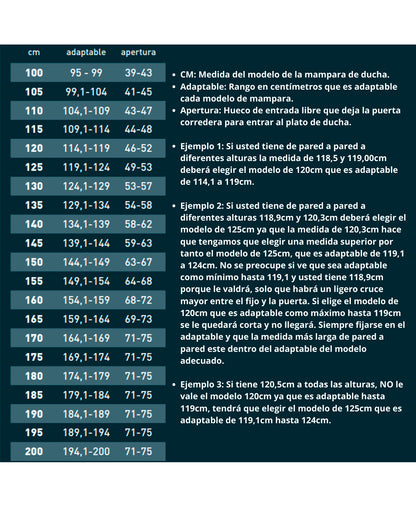 | cm | adaptable | apertura |
|---|---|---|
| 100 | 95 - 99 | 39-43 |
| 105 | 99,1-104 | 41-45 |
| 110 | 104,1-109 | 43-47 |
| 115 | 109,1-114 | 44-48 |
| 120 | 114,1-119 | 46-52 |
| 125 | 119,1-124 | 49-53 |
| 130 | 124,1-129 | 53-57 |
| 135 | 129,1-134 | 54-58 |
| 140 | 134,1-139 | 58-62 |
| 145 | 139,1-144 | 59-63 |
| 150 | 144,1-149 | 63-67 |
| 155 | 149,1-154 | 64-68 |
| 160 | 154,1-159 | 68-72 |
| 165 | 159,1-164 | 69-73 |
| 170 | 164,1-169 | 71-75 |
| 175 | 169,1-174 | 71-75 |
| 180 | 174,1-179 | 71-75 |
| 185 | 179,1-184 | 71-75 |
| 190 | 184,1-189 | 71-75 |
| 195 | 189,1-194 | 71-75 |
| 200 | 194,1-200 | 71-75 |

• CM: Medida del modelo de la mampara de ducha.
• Adaptable: Rango en centímetros que es adaptable cada modelo de mampara.
• Apertura: Hueco de entrada libre que deja la puerta corredera para entrar al plato de ducha.

• Ejemplo 1: Si usted tiene de pared a pared a diferentes alturas la medida de 118,5 y 119,00cm deberá elegir el modelo de 120cm que es adaptable de 114,1 a 119cm.

• Ejemplo 2: Si usted tiene de pared a pared a diferentes alturas 118,9cm y 120,3cm deberá elegir el modelo de 125cm ya que la medida de 120,3cm hace que tengamos que elegir una medida superior por tanto el modelo de 125cm, que es adaptable de 119,1 a 124cm. No se preocupe si ve que sea adaptable como mínimo hasta 119,1 y usted tiene 118,9cm porque le valdrá, solo que habrá un ligero cruce mayor entre el fijo y la puerta. Si elige el modelo de 120cm que es adaptable como máximo hasta 119cm se le quedará corta y no llegará. Siempre fijarse en el adaptable y que la medida más larga de pared a pared este dentro del adaptable del modelo adecuado.

• Ejemplo 3: Si tiene 120,5cm a todas las alturas, NO le vale el modelo 120cm ya que es adaptable hasta 119cm, tendrá que elegir el modelo de 125cm que es adaptable de 119,1cm hasta 124cm.